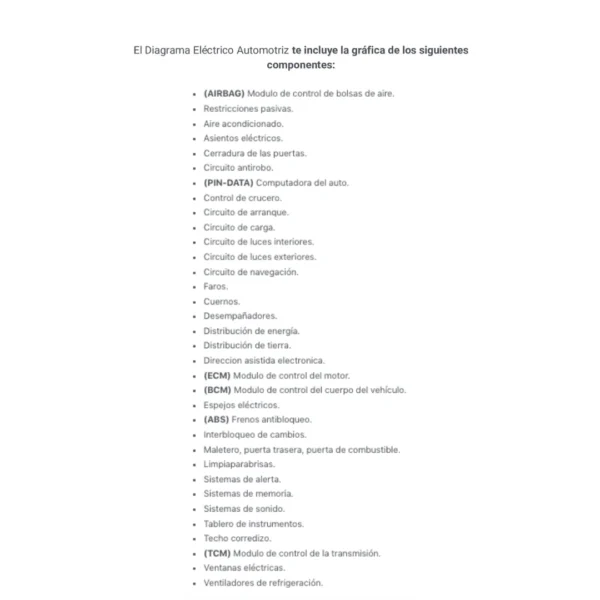 El Diagrama Eléctrico Automotriz te incluye la gráfica de los siguientes componentes:

- (AIRBAG) Modulo de control de bolsas de aire.
- Restricciones pasivas.
- Aire acondicionado.
- Asientos eléctricos.
- Cerradura de las puertas.
- Circuito antirobo.
- (PIN-DATA) Computadora del auto.
- Control de crucero.
- Circuito de arranque.
- Circuito de carga.
- Circuito de luces interiores.
- Circuito de luces exteriores.
- Circuito de navegación.
- Faros.
- Cuernos.
- Desempañadores.
- Distribución de energía.
- Distribución de tierra.
- Direccion asistida electronica.
- (ECM) Modulo de control del motor.
- (BCM) Modulo de control del cuerpo del vehículo.
- Espejos eléctricos.
- (ABS) Frenos antibloqueo.
- Interbloqueo de cambios.
- Maletero, puerta trasera, puerta de combustible.
- Limpiaparabrisas.
- Sistemas de alerta.
- Sistemas de memoria.
- Sistemas de sonido.
- Tablero de instrumentos.
- Techo corredizo.
- (TCM) Modulo de control de la transmisión.
- Ventanas eléctricas.
- Ventiladores de refrigeración.